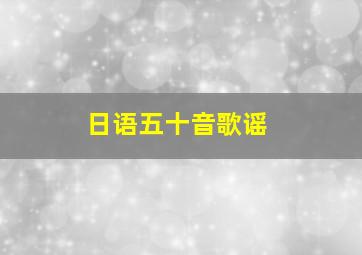 日语五十音歌谣